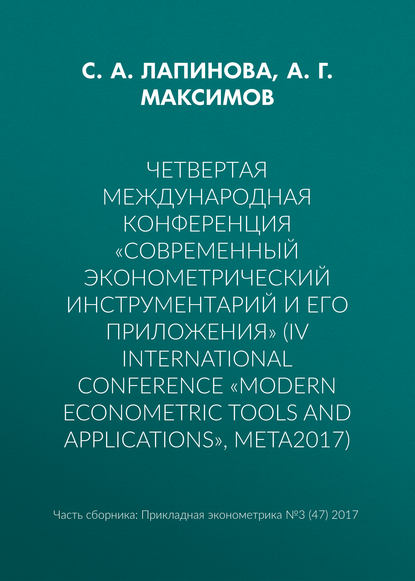 С. А. ЛАПИНОВА, А. Г. МАКСИМОВ

ЧЕТВЕРТАЯ МЕЖДУНАРОДНАЯ КОНФЕРЕНЦИЯ «СОВРЕМЕННЫЙ ЭКОНОМЕТРИЧЕСКИЙ ИНСТРУМЕНТАРИЙ И ЕГО ПРИЛОЖЕНИЯ» (IV INTERNATIONAL CONFERENCE «MODERN ECONOMETRIC TOOLS AND APPLICATIONS», META2017)

Часть сборника: Прикладная эконометрика №3 (47) 2017